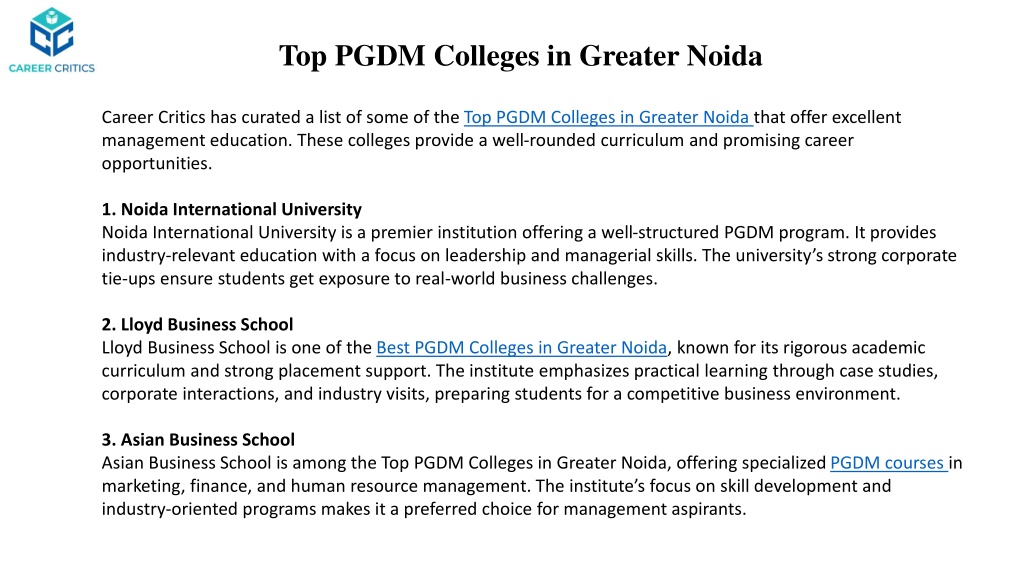 CAREER CRITICS

Top PGDM Colleges in Greater Noida

Career Critics has curated a list of some of the Top PGDM Colleges in Greater Noida that offer excellent management education. These colleges provide a well-rounded curriculum and promising career opportunities.

1. Noida International University
Noida International University is a premier institution offering a well-structured PGDM program. It provides industry-relevant education with a focus on leadership and managerial skills. The university's strong corporate tie-ups ensure students get exposure to real-world business challenges.

2. Lloyd Business School
Lloyd Business School is one of the Best PGDM Colleges in Greater Noida, known for its rigorous academic curriculum and strong placement support. The institute emphasizes practical learning through case studies, corporate interactions, and industry visits, preparing students for a competitive business environment.

3. Asian Business School
Asian Business School is among the Top PGDM Colleges in Greater Noida, offering specialized PGDM courses in marketing, finance, and human resource management. The institute's focus on skill development and industry-oriented programs makes it a preferred choice for management aspirants.